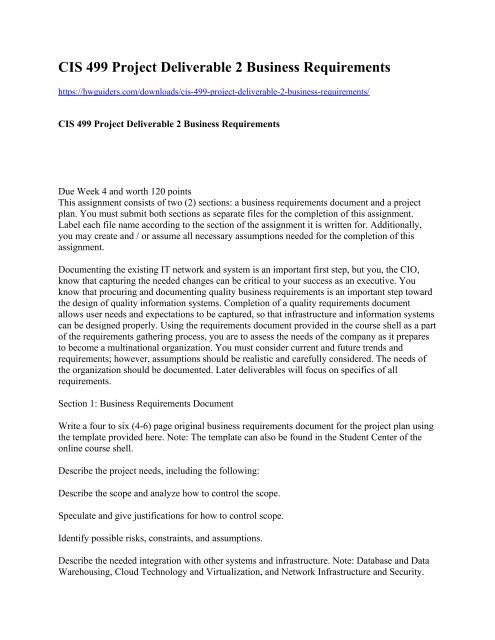 CIS 499 Project Deliverable 2 Business Requirements

https://hwguiders.com/downloads/cis-499-project-deliverable-2-business-requirements/

CIS 499 Project Deliverable 2 Business Requirements

Due Week 4 and worth 120 points
This assignment consists of two (2) sections: a business requirements document and a project plan. You must submit both sections as separate files for the completion of this assignment. Label each file name according to the section of the assignment it is written for. Additionally, you may create and / or assume all necessary assumptions needed for the completion of this assignment.

Documenting the existing IT network and system is an important first step, but you, the CIO, know that capturing the needed changes can be critical to your success as an executive. You know that procuring and documenting quality business requirements is an important step toward the design of quality information systems. Completion of a quality requirements document allows user needs and expectations to be captured, so that infrastructure and information systems can be designed properly. Using the requirements document provided in the course shell as a part of the requirements gathering process, you are to assess the needs of the company as it prepares to become a multinational organization. You must consider current and future trends and requirements; however, assumptions should be realistic and carefully considered. The needs of the organization should be documented. Later deliverables will focus on specifics of all requirements.

Section 1: Business Requirements Document

Write a four to six (4-6) page original business requirements document for the project plan using the template provided here. Note: The template can also be found in the Student Center of the online course shell.

Describe the project needs, including the following:

Describe the scope and analyze how to control the scope.

Speculate and give justifications for how to control scope.

Identify possible risks, constraints, and assumptions.

Describe the needed integration with other systems and infrastructure. Note: Database and Data Warehousing, Cloud Technology and Virtualization, and Network Infrastructure and Security.